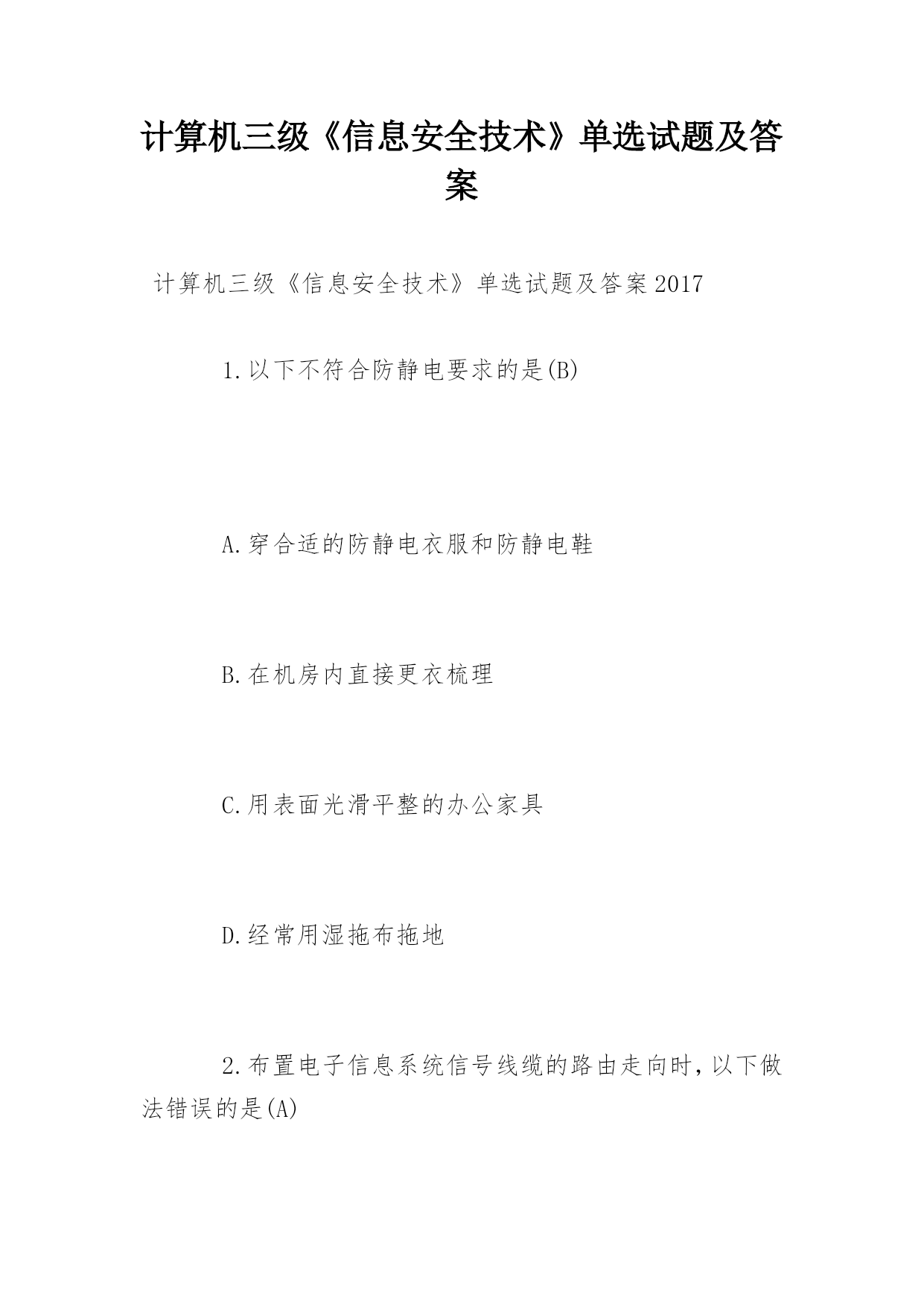 计算机三级《信息安全技术》单选试题及答案

计算机三级《信息安全技术》单选试题及答案2017

1.以下不符合防静电要求的是(B)

A.穿合适的防静电衣服和防静电鞋

B.在机房内直接更衣梳理

C.用表面光滑平整的办公家具

D.经常用湿拖布拖地

2.布置电子信息系统信号线缆的路由走向时，以下做法错误的是(A)